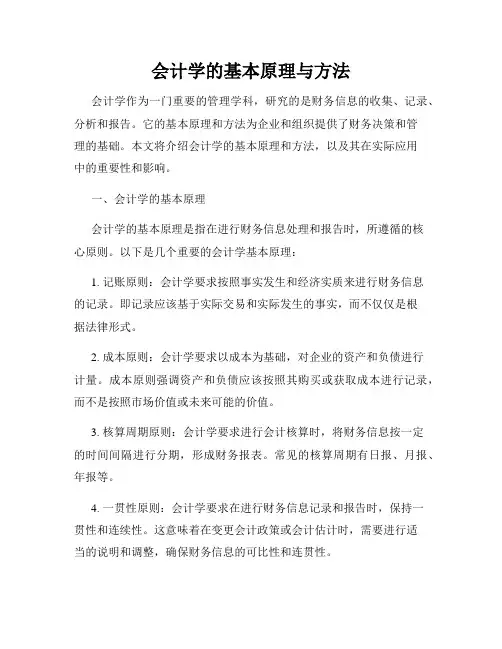 会计学的基本原理与方法

会计学作为一门重要的管理学科，研究的是财务信息的收集、记录、分析和报告。它的基本原理和方法为企业和组织提供了财务决策和管理的基础。本文将介绍会计学的基本原理和方法，以及其在实际应用中的重要性和影响。

一、会计学的基本原理

会计学的基本原理是指在进行财务信息处理和报告时，所遵循的核心原则。以下是几个重要的会计学基本原理：

1. 记账原则：会计学要求按照事实发生和经济实质来进行财务信息的记录。即记录应该基于实际交易和实际发生的事实，而不仅仅是根据法律形式。

2. 成本原则：会计学要求以成本为基础，对企业的资产和负债进行计量。成本原则强调资产和负债应该按照其购买或获取成本进行记录，而不是按照市场价值或未来可能的价值。

3. 核算周期原则：会计学要求进行会计核算时，将财务信息按一定的时间间隔进行分期，形成财务报表。常见的核算周期有日报、月报、年报等。

4. 一贯性原则：会计学要求在进行财务信息记录和报告时，保持一贯性和连续性。这意味着在变更会计政策或会计估计时，需要进行适当的说明和调整，确保财务信息的可比性和连贯性。